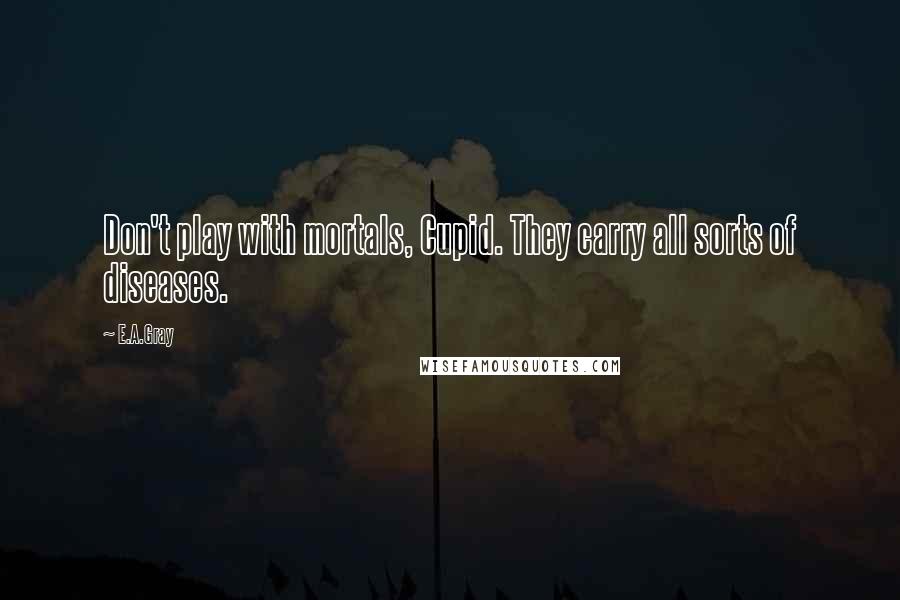 Don't play with mortals, Cupid. They carry all sorts of diseases.

~ E.A.Gray

WISEFAMOUSQUOTES.COM